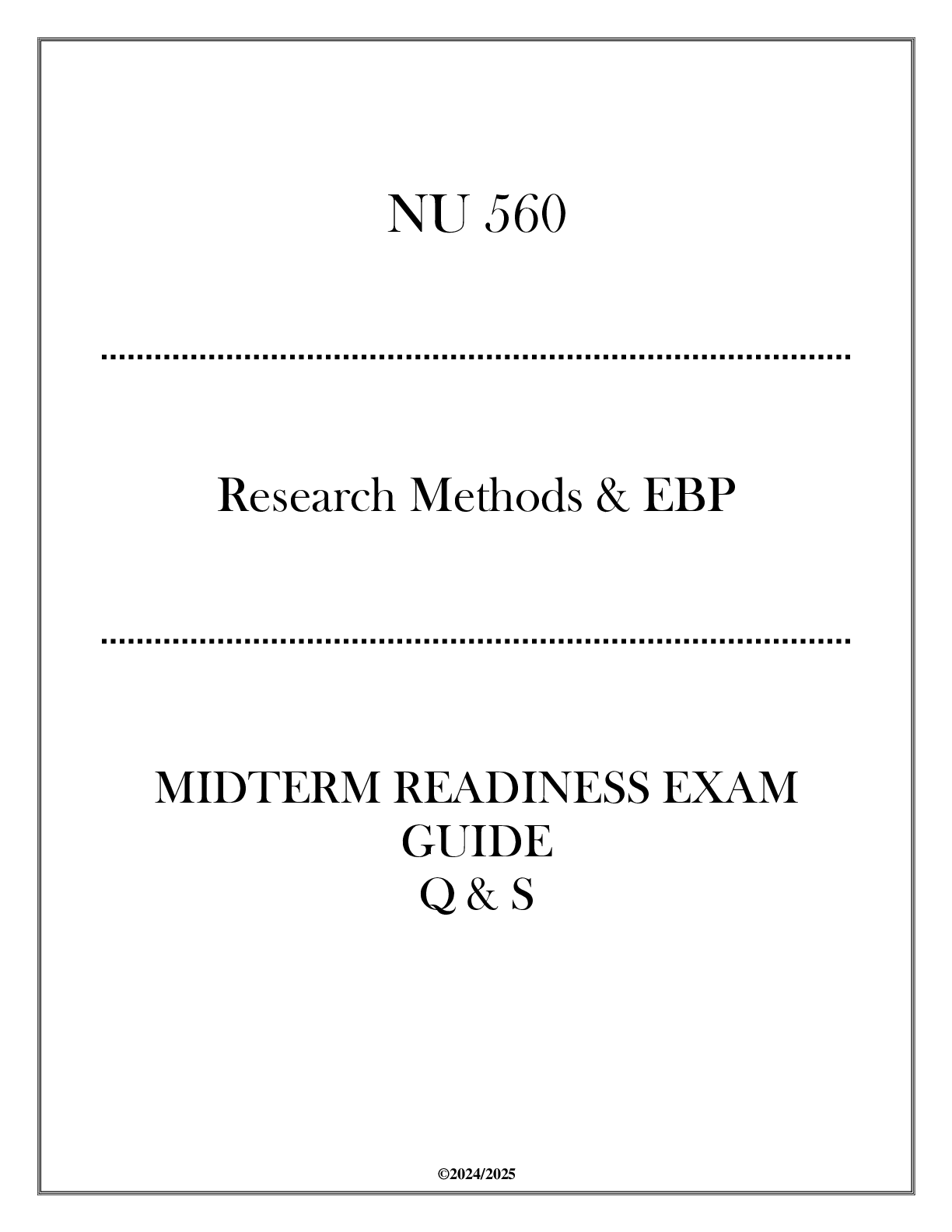 NU 560

Research Methods & EBP

MIDTERM READINESS EXAM
GUIDE
Q & S

©2024/2025